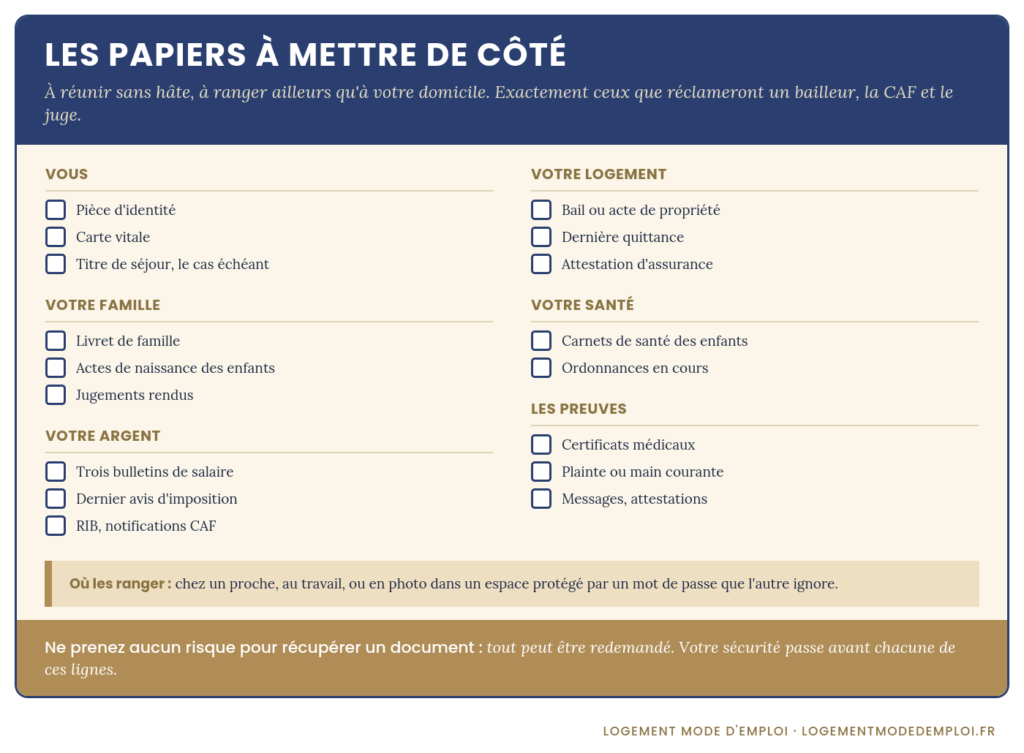 LES PAPIERS À METTRE DE CÔTÉ

À réunir sans hâte, à ranger ailleurs qu'à votre domicile. Exactement ceux que réclameront un bailleur, la CAF et le juge.

VOUS

Pièce d'identité
Carte vitale
Titre de séjour, le cas échéant

VOTRE FAMILLE

Livret de famille
Actes de naissance des enfants
Jugements rendus

VOTRE ARGENT

Trois bulletins de salaire
Dernier avis d'imposition
RIB, notifications CAF

VOTRE LOGEMENT

Bail ou acte de propriété
Dernière quittance
Attestation d'assurance

VOTRE SANTÉ

Carnets de santé des enfants
Ordonnances en cours

LES PREUVES

Certificats médicaux
Plainte ou main courante
Messages, attestations

Où les ranger : chez un proche, au travail, ou en photo dans un espace protégé par un mot de passe que l'autre ignore.

Ne prenez aucun risque pour récupérer un document : tout peut être redemandé. Votre sécurité passe avant chacune de ces lignes.

LOGEMENT MODE D'EMPLOI · LOGEMENTMODEDEMPLOI.FR